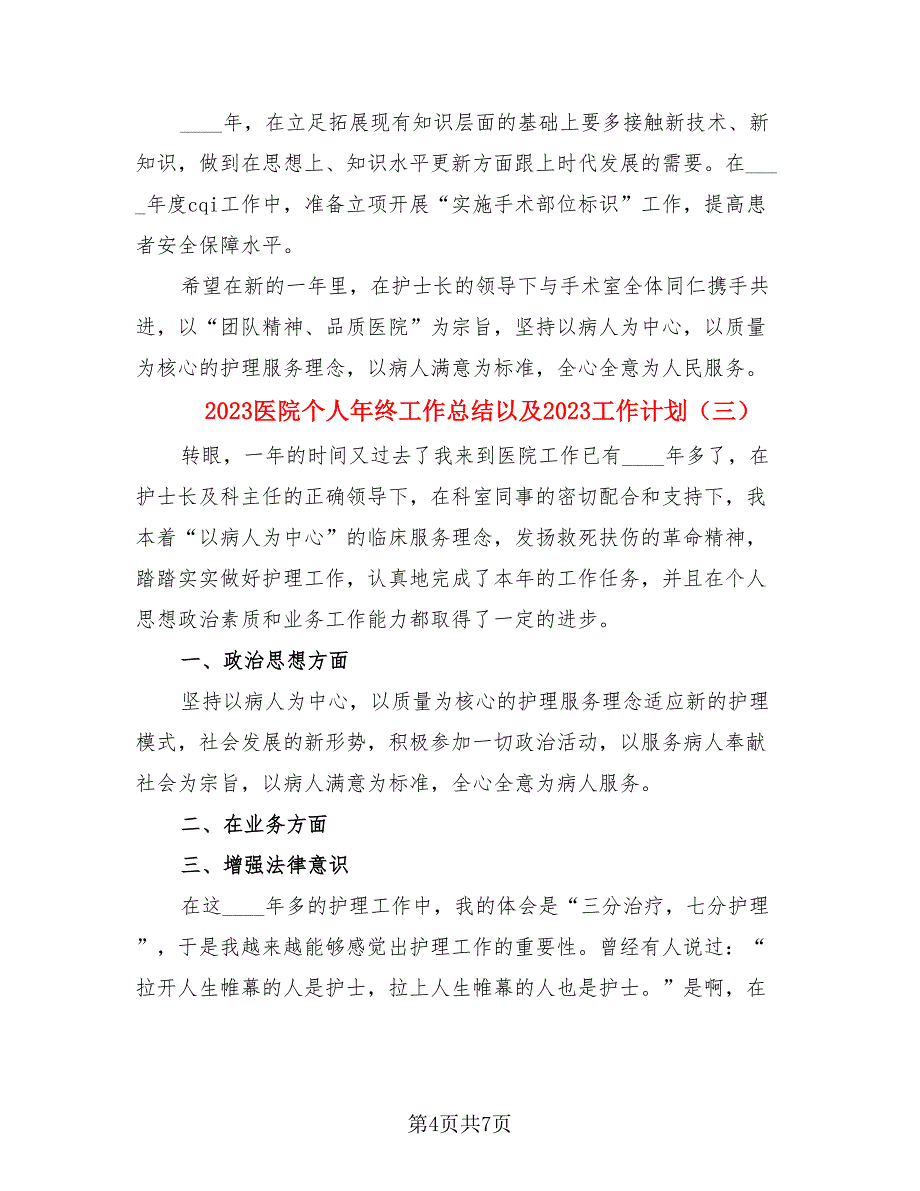 ____年，在立足拓展现有知识层面的基础上要多接触新技术、新知识，做到在思想上、知识水平更新方面跟上时代发展的需要。在____年度cqi工作中，准备立项开展“实施手术部位标识”工作，提高患者安全保障水平。

希望在新的一年里，在护士长的领导下与手术室全体同仁携手共进，以“团队精神、品质医院”为宗旨，坚持以病人为中心，以质量为核心的护理服务理念，以病人满意为标准，全心全意为人民服务。

2023医院个人年终工作总结以及2023工作计划（三）

转眼，一年的时间又过去了我来到医院工作已有____年多了，在护士长及科主任的正确领导下，在科室同事的密切配合和支持下，我本着“以病人为中心”的临床服务理念，发扬救死扶伤的革命精神，踏踏实实做好护理工作，认真地完成了本年的工作任务，并且在个人思想政治素质和业务工作能力都取得了一定的进步。

一、政治思想方面

坚持以病人为中心，以质量为核心的护理服务理念适应新的护理模式，社会发展的新形势，积极参加一切政治活动，以服务病人奉献社会为宗旨，以病人满意为标准，全心全意为病人服务。

二、在业务方面

三、增强法律意识

在这____年多的护理工作中，我的体会是“三分治疗，七分护理”，于是我越来越能够感觉出护理工作的重要性。曾经有人说过：“拉开人生帷幕的人是护士，拉上人生帷幕的人也是护士。”是啊，在

第4页共7页